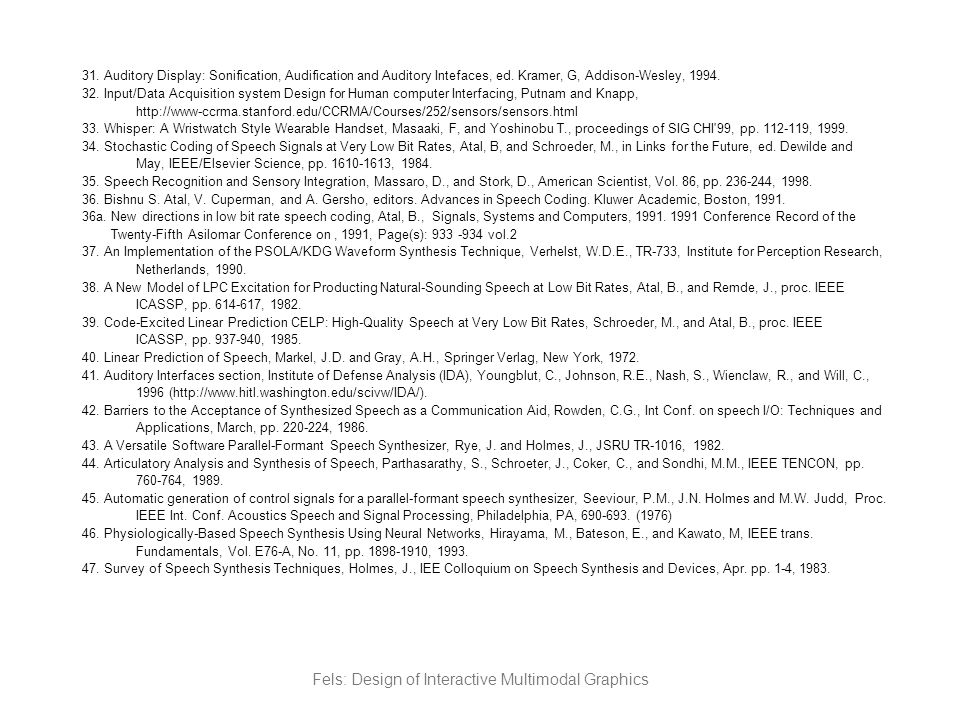 31. Auditory Display: Sonification, Audification and Auditory Intefaces, ed. Kramer, G, Addison-Wesley, 1994.
32. Input/Data Acquisition system Design for Human computer Interfacing, Putnam and Knapp, http://www-ccrma.stanford.edu/CCRMA/Courses/252/sensors/sensors.html
33. Whisper: A Wristwatch Style Wearable Handset, Masaaki, F, and Yoshinobu T., proceedings of SIG CHI'99, pp. 112-119, 1999.
34. Stochastic Coding of Speech Signals at Very Low Bit Rates, Atal, B, and Schroeder, M., in Links for the Future, ed. Dewilde and May, IEEE/Elsevier Science, pp. 1610-1613, 1984.
35. Speech Recognition and Sensory Integration, Massaro, D., and Stork, D., American Scientist, Vol. 86, pp. 236-244, 1998.
36. Bishnu S. Atal, V. Cuperman, and A. Gersho, editors. Advances in Speech Coding. Kluwer Academic, Boston, 1991.
36a. New directions in low bit rate speech coding, Atal, B., Signals, Systems and Computers, 1991. 1991 Conference Record of the Twenty-Fifth Asilomar Conference on , 1991, Page(s): 933 -934 vol.2
37. An Implementation of the PSOLA/KDG Waveform Synthesis Technique, Verhelst, W.D.E., TR-733, Institute for Perception Research, Netherlands, 1990.
38. A New Model of LPC Excitation for Producting Natural-Sounding Speech at Low Bit Rates, Atal, B., and Remde, J., proc. IEEE ICASSP, pp. 614-617, 1982.
39. Code-Excited Linear Prediction CELP: High-Quality Speech at Very Low Bit Rates, Schroeder, M., and Atal, B., proc. IEEE ICASSP, pp. 937-940, 1985.
40. Linear Prediction of Speech, Markel, J.D. and Gray, A.H., Springer Verlag, New York, 1972.
41. Auditory Interfaces section, Institute of Defense Analysis (IDA), Youngblut, C., Johnson, R.E., Nash, S., Wienclaw, R., and Will, C., 1996 (http://www.hitl.washington.edu/scivw/IDA/).
42. Barriers to the Acceptance of Synthesized Speech as a Communication Aid, Rowden, C.G., Int Conf. on speech I/O: Techniques and Applications, March, pp. 220-224, 1986.
43. A Versatile Software Parallel-Formant Speech Synthesizer, Rye, J. and Holmes, J., JSRU TR-1016, 1982.
44. Articulatory Analysis and Synthesis of Speech, Parthasarathy, S., Schroeter, J., Coker, C., and Sondhi, M.M., IEEE TENCON, pp. 760-764, 1989.
45. Automatic generation of control signals for a parallel-formant speech synthesizer, Seeviour, P.M., J.N. Holmes and M.W. Judd, Proc. IEEE Int. Conf. Acoustics Speech and Signal Processing, Philadelphia, PA, 690-693. (1976)
46. Physiologically-Based Speech Synthesis Using Neural Networks, Hirayama, M., Bateson, E., and Kawato, M, IEEE trans. Fundamentals, Vol. E76-A, No. 11, pp. 1898-1910, 1993.
47. Survey of Speech Synthesis Techniques, Holmes, J., IEE Colloquium on Speech Synthesis and Devices, Apr. pp. 1-4, 1983.

Fels: Design of Interactive Multimodal Graphics